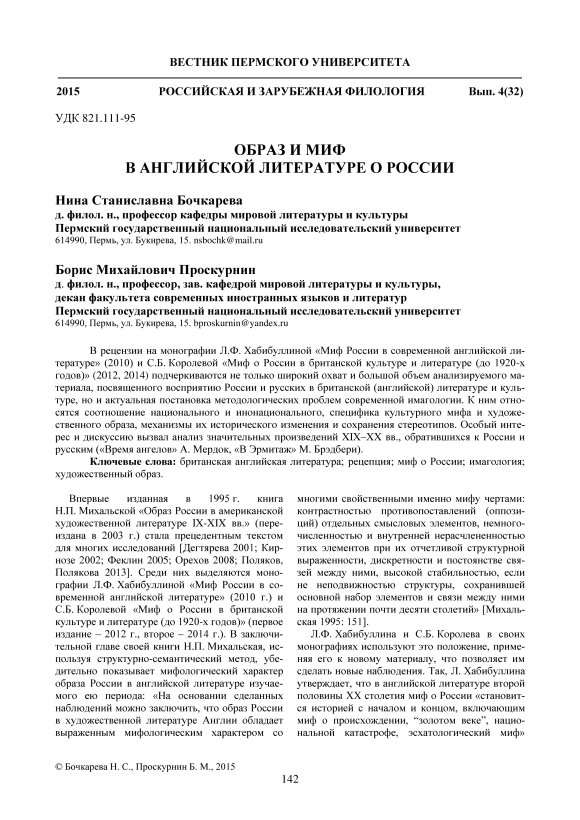 ВЕСТНИК ПЕРМСКОГО УНИВЕРСИТЕТА

2015 РОССИЙСКАЯ И ЗАРУБЕЖНАЯ ФИЛОЛОГИЯ Вып. 4(32)

УДК 821.111-95

ОБРАЗ И МИФ
В АНГЛИЙСКОЙ ЛИТЕРАТУРЕ О РОССИИ

Нина Станиславна Бочкарева
д. филол. н., профессор кафедры мировой литературы и культуры
Пермский государственный национальный исследовательский университет
614990, Пермь, ул. Букирева, 15. nsbochk@mail.ru

Борис Михайлович Проскурнин
д. филол. н., профессор, зав. кафедрой мировой литературы и культуры,
декан факультета современных иностранных языков и литератур
Пермский государственный национальный исследовательский университет
614990, Пермь, ул. Букирева, 15. bproskurnin@yandex.ru

В рецензии на монографии Л.Ф. Хабибуллиной «Миф России в современной английской литературе» (2010) и С.Б. Королевой «Миф о России в британской культуре и литературе (до 1920-х годов)» (2012, 2014) подчеркиваются не только широкий охват и большой объем анализируемого материала, посвященного восприятию России и русских в британской (английской) литературе и культуре, но и актуальная постановка методологических проблем современной имагологии. К ним относятся соотношение национального и инонационального, специфика культурного мифа и художественного образа, механизмы их исторического изменения и сохранения стереотипов. Особый интерес и дискуссию вызвал анализ значительных произведений XIX–XX вв., обратившихся к России и русским («Время ангелов» А. Мердок, «В Эрмитаж» М. Брэдбери).

Ключевые слова: британская английская литература; рецепция; миф о России; имагология; художественный образ.

Впервые изданная в 1995 г. книга Н.П. Михальской «Образ России в американской художественной литературе IX-XIX вв.» (переиздана в 2003 г.) стала прецедентным текстом для многих исследований [Дегтярева 2001; Кирнозе 2002; Феклин 2005; Орехов 2008; Поляков, Полякова 2013]. Среди них выделяются монографии Л.Ф. Хабибуллиной «Миф России в современной английской литературе» (2010 г.) и С.Б. Королевой «Миф о России в британской культуре и литературе (до 1920-х годов)» (первое издание – 2012 г., второе – 2014 г.). В заключительной главе своей книги Н.П. Михальская, используя структурно-семантический метод, убедительно показывает мифологический характер образа России в английской литературе изучаемого ею периода: «На основании сделанных наблюдений можно заключить, что образ России в художественной литературе Англии обладает выраженным мифологическим характером со многими свойственными именно мифу чертами: контрастностью противопоставлений (оппозиций) отдельных смысловых элементов, немногочисленностью и внутренней нерасчлененностью этих элементов при их отчетливой структурной выраженности, дискретности и постоянстве связей между ними, высокой стабильностью, если не неподвижностью структуры, сохранившей основной набор элементов и связи между ними на протяжении почти десяти столетий» [Михальская 1995: 151].

Л.Ф. Хабибуллина и С.Б. Королева в своих монографиях используют это положение, применяя его к новому материалу, что позволяет им сделать новые наблюдения. Так, Л. Хабибуллина утверждает, что в английской литературе второй половины XX столетия миф о России «становится историей с началом и концом, включающим миф о происхождении, "золотом веке", национальной катастрофе, эсхатологический миф»

© Бочкарева Н. С., Проскурнин Б. М., 2015

142